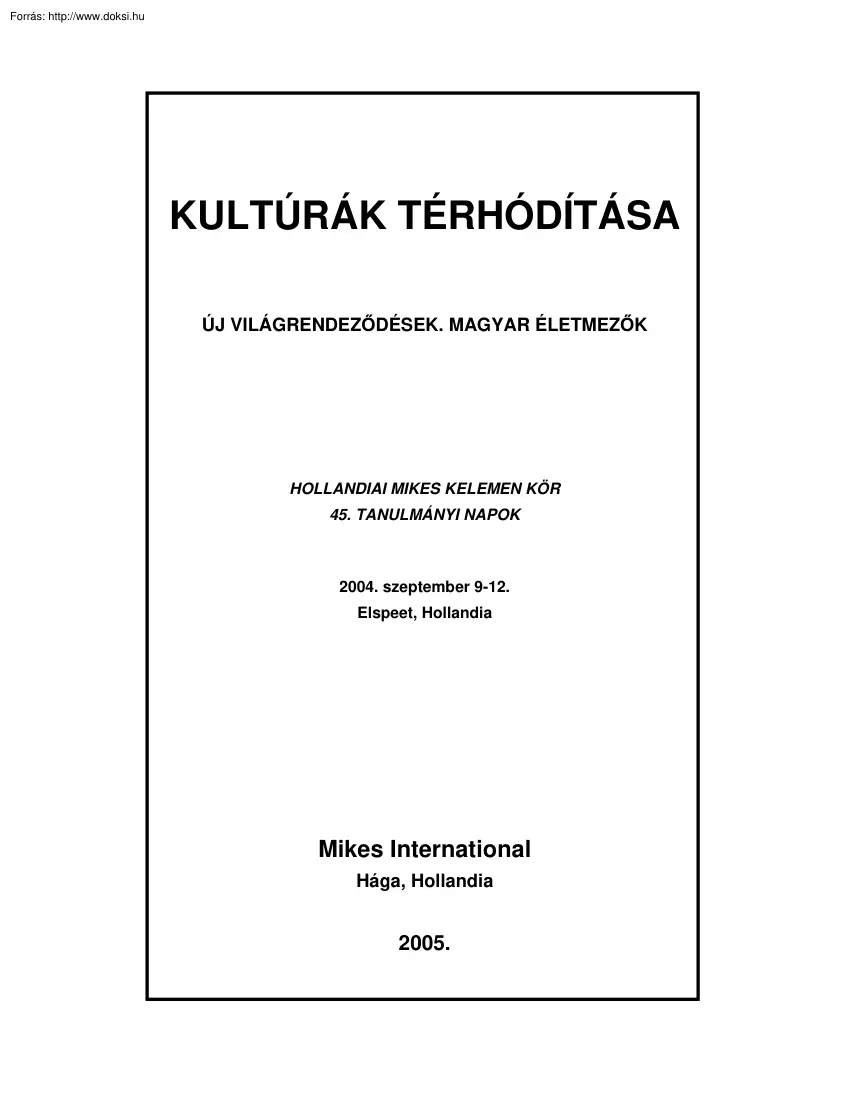 Forrás: http://www.doksi.hu

KULTÚRÁK TÉRHÓDÍTÁSA

ÚJ VILÁGRENDEZŐDÉSEK. MAGYAR ÉLETMEZŐK

HOLLANDIAI MIKES KELEMEN KÖR
45. TANULMÁNYI NAPOK

2004. szeptember 9-12.
Elspeet, Hollandia

Mikes International
Hága, Hollandia

2005.